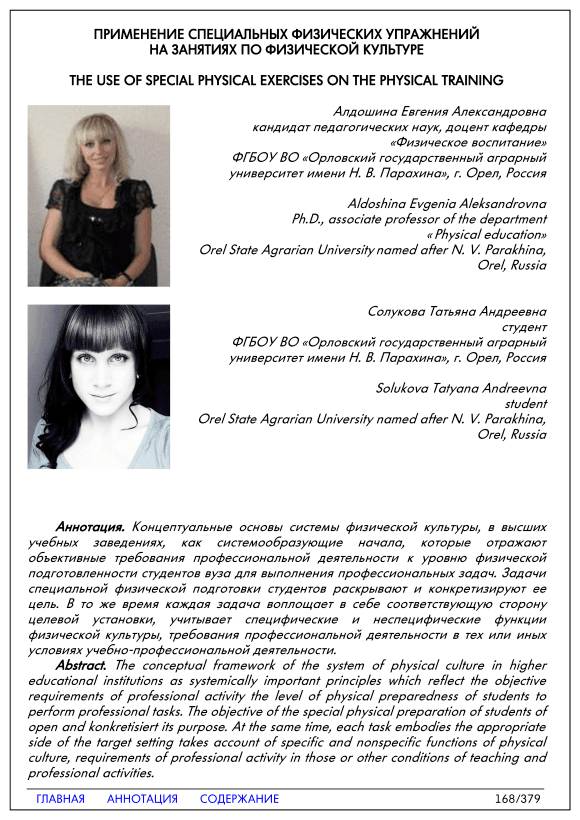 ПРИМЕНЕНИЕ СПЕЦИАЛЬНЫХ ФИЗИЧЕСКИХ УПРАЖНЕНИЙ НА ЗАНЯТИЯХ ПО ФИЗИЧЕСКОЙ КУЛЬТУРЕ

THE USE OF SPECIAL PHYSICAL EXERCISES ON THE PHYSICAL TRAINING

Алдошина Евгения Александровна
кандидат педагогических наук, доцент кафедры «Физическое воспитание»
ФГБОУ ВО «Орловский государственный аграрный университет имени Н. В. Парахина», г. Орел, Россия

Aldoshina Evgenia Aleksandrovna
Ph.D., associate professor of the department « Physical education»
Orel State Agrarian University named after N. V. Parakhina, Orel, Russia

Солукова Татьяна Андреевна
студент
ФГБОУ ВО «Орловский государственный аграрный университет имени Н. В. Парахина», г. Орел, Россия

Solukova Tatyana Andreevna
student
Orel State Agrarian University named after N. V. Parakhina, Orel, Russia

Аннотация. Концептуальные основы системы физической культуры, в высших учебных заведениях, как системообразующие начала, которые отражают объективные требования профессиональной деятельности к уровню физической подготовленности студентов вуза для выполнения профессиональных задач. Задачи специальной физической подготовки студентов раскрывают и конкретизируют ее цель. В то же время каждая задача воплощает в себе соответствующую сторону целевой установки, учитывает специфические и неспецифические функции физической культуры, требования профессиональной деятельности в тех или иных условиях учебно-профессиональной деятельности.

Abstract. The conceptual framework of the system of physical culture in higher educational institutions as systemically important principles which reflect the objective requirements of professional activity the level of physical preparedness of students to perform professional tasks. The objective of the special physical preparation of students of open and konkretisiert its purpose. At the same time, each task embodies the appropriate side of the target setting takes account of specific and nonspecific functions of physical culture, requirements of professional activity in those or other conditions of teaching and professional activities.

ГЛАВНАЯ АННОТАЦИЯ СОДЕРЖАНИЕ 168/379